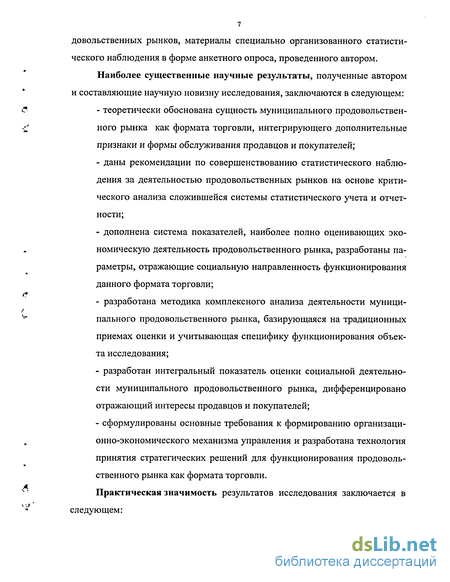 7

довольственных рынков, материалы специально организованного статистического наблюдения в форме анкетного опроса, проведенного автором.

**Наиболее существенные научные результаты**, полученные автором и составляющие научную новизну исследования, заключаются в следующем:

- теоретически обоснована сущность муниципального продовольственного рынка как формата торговли, интегрирующего дополнительные признаки и формы обслуживания продавцов и покупателей;

- даны рекомендации по совершенствованию статистического наблюдения за деятельностью продовольственных рынков на основе критического анализа сложившейся системы статистического учета и отчетности;

- дополнена система показателей, наиболее полно оценивающих экономическую деятельность продовольственного рынка, разработаны параметры, отражающие социальную направленность функционирования данного формата торговли;

- разработана методика комплексного анализа деятельности муниципального продовольственного рынка, базирующаяся на традиционных приемах оценки и учитывающая специфику функционирования объекта исследования;

- разработан интегральный показатель оценки социальной деятельности муниципального продовольственного рынка, дифференцировано отражающий интересы продавцов и покупателей;

- сформулированы основные требования к формированию организационно-экономического механизма управления и разработана технология принятия стратегических решений для функционирования продовольственного рынка как формата торговли.

**Практическая значимость** результатов исследования заключается в следующем:

dsLib.net
библиотека диссертаций